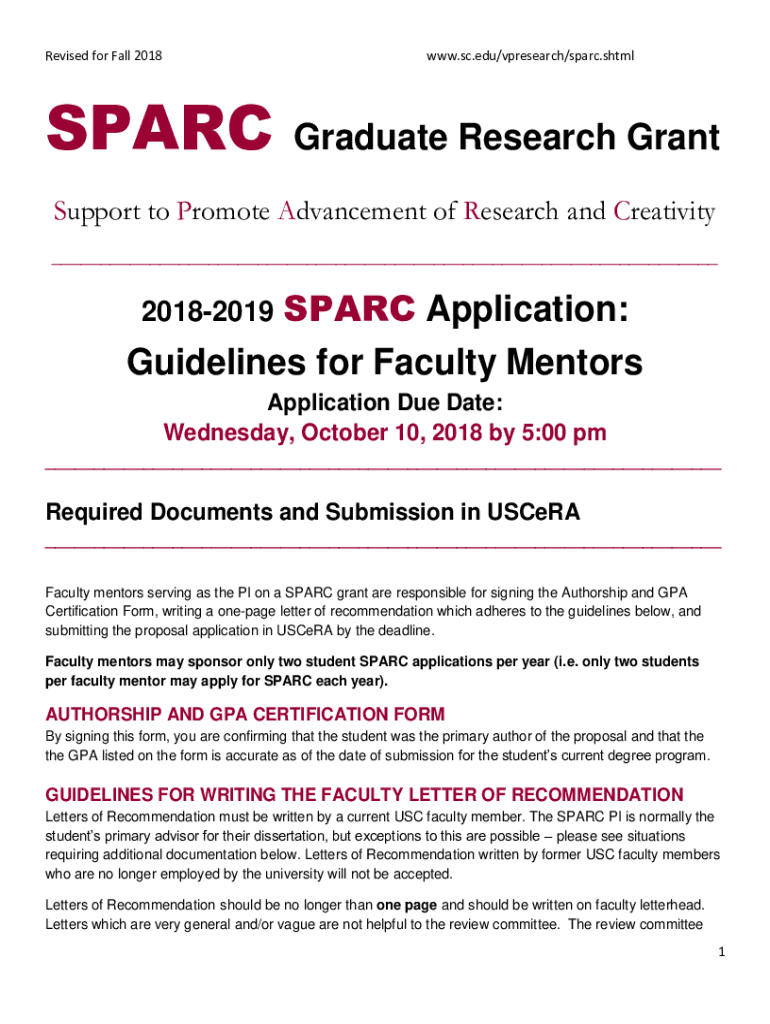 Revised for Fall 2018

www.sc.edu/vpresearch/sparc.shtml

SPARC Graduate Research Grant

Support to Promote Advancement of Research and Creativity

2018-2019 SPARC Application:
Guidelines for Faculty Mentors

Application Due Date:
Wednesday, October 10, 2018 by 5:00 pm

Required Documents and Submission in USCeRA

Faculty mentors serving as the PI on a SPARC grant are responsible for signing the Authorship and GPA Certification Form, writing a one-page letter of recommendation which adheres to the guidelines below, and submitting the proposal application in USCeRA by the deadline.

Faculty mentors may sponsor only two student SPARC applications per year (i.e. only two students per faculty mentor may apply for SPARC each year).

AUTHORSHIP AND GPA CERTIFICATION FORM

By signing this form, you are confirming that the student was the primary author of the proposal and that the the GPA listed on the form is accurate as of the date of submission for the student's current degree program.

GUIDELINES FOR WRITING THE FACULTY LETTER OF RECOMMENDATION

Letters of Recommendation must be written by a current USC faculty member. The SPARC PI is normally the student's primary advisor for their dissertation, but exceptions to this are possible – please see situations requiring additional documentation below. Letters of Recommendation written by former USC faculty members who are no longer employed by the university will not be accepted.

Letters of Recommendation should be no longer than one page and should be written on faculty letterhead. Letters which are very general and/or vague are not helpful to the review committee. The review committee

1